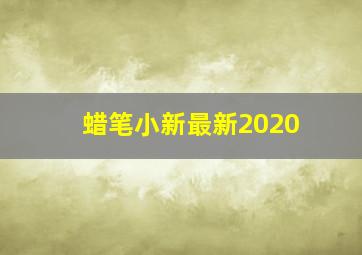 蜡笔小新最新2020